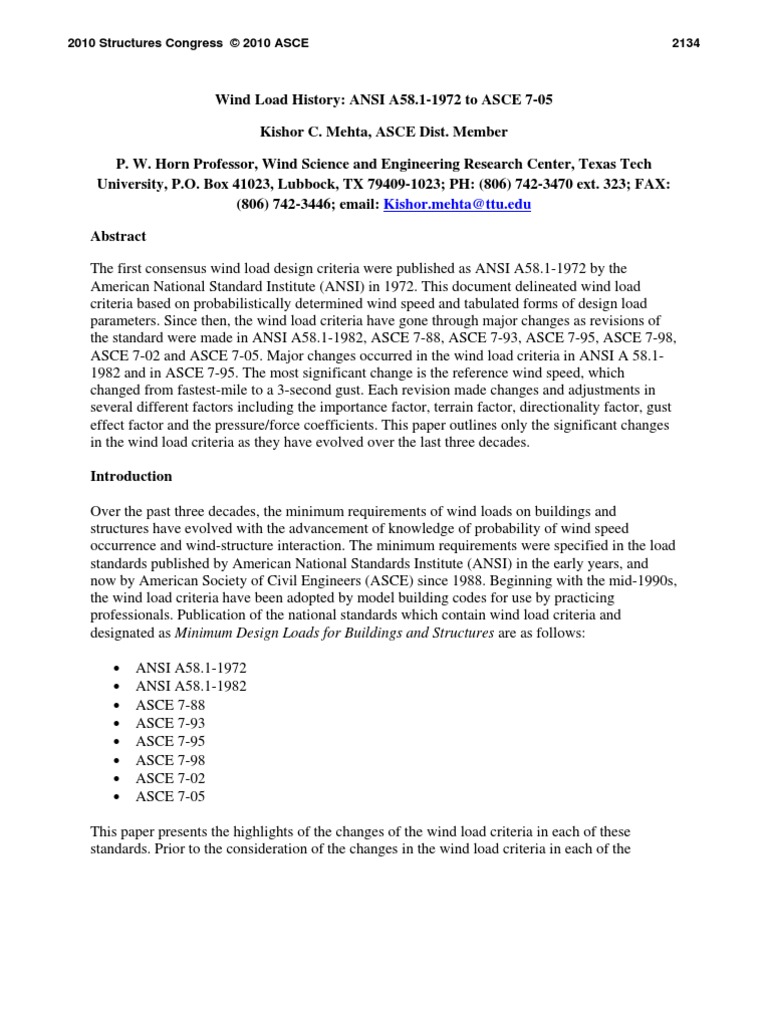 2010 Structures Congress © 2010 ASCE 2134

Wind Load History: ANSI A58.1-1972 to ASCE 7-05

Kishor C. Mehta, ASCE Dist. Member

P. W. Horn Professor, Wind Science and Engineering Research Center, Texas Tech University, P.O. Box 41023, Lubbock, TX 79409-1023; PH: (806) 742-3470 ext. 323; FAX: (806) 742-3446; email: Kishor.mehta@ttu.edu

Abstract

The first consensus wind load design criteria were published as ANSI A58.1-1972 by the American National Standard Institute (ANSI) in 1972. This document delineated wind load criteria based on probabilistically determined wind speed and tabulated forms of design load parameters. Since then, the wind load criteria have gone through major changes as revisions of the standard were made in ANSI A58.1-1982, ASCE 7-88, ASCE 7-93, ASCE 7-95, ASCE 7-98, ASCE 7-02 and ASCE 7-05. Major changes occurred in the wind load criteria in ANSI A 58.1-1982 and in ASCE 7-95. The most significant change is the reference wind speed, which changed from fastest-mile to a 3-second gust. Each revision made changes and adjustments in several different factors including the importance factor, terrain factor, directionality factor, gust effect factor and the pressure/force coefficients. This paper outlines only the significant changes in the wind load criteria as they have evolved over the last three decades.

Introduction

Over the past three decades, the minimum requirements of wind loads on buildings and structures have evolved with the advancement of knowledge of probability of wind speed occurrence and wind-structure interaction. The minimum requirements were specified in the load standards published by American National Standards Institute (ANSI) in the early years, and now by American Society of Civil Engineers (ASCE) since 1988. Beginning with the mid-1990s, the wind load criteria have been adopted by model building codes for use by practicing professionals. Publication of the national standards which contain wind load criteria and designated as Minimum Design Loads for Buildings and Structures are as follows:

• ANSI A58.1-1972
• ANSI A58.1-1982
• ASCE 7-88
• ASCE 7-93
• ASCE 7-95
• ASCE 7-98
• ASCE 7-02
• ASCE 7-05

This paper presents the highlights of the changes of the wind load criteria in each of these standards. Prior to the consideration of the changes in the wind load criteria in each of the